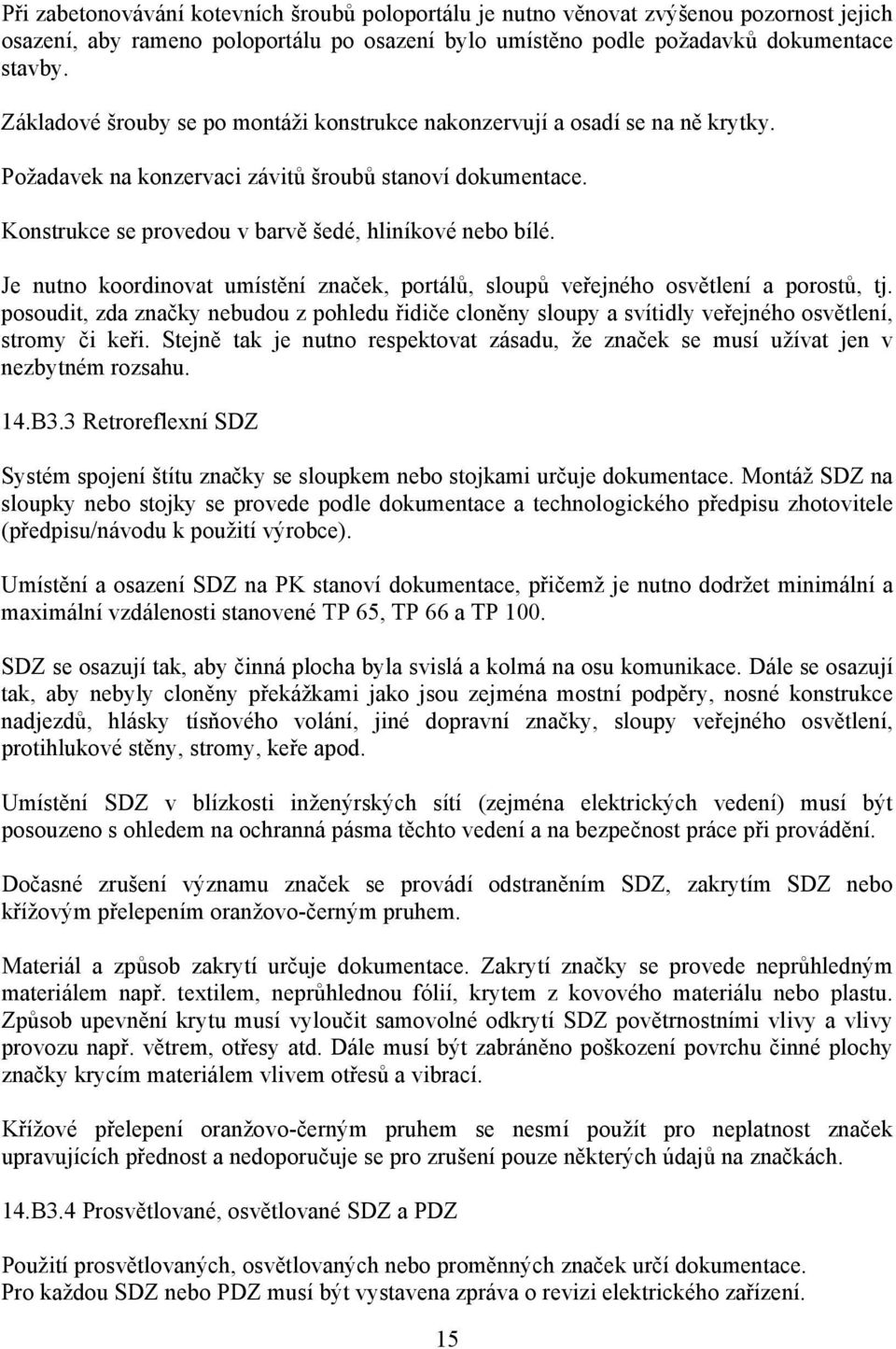 Při zabetonovávání kotevních šroubů poloportálu je nutno věnovat zvýšenou pozornost jejich osazení, aby rameno poloportálu po osazení bylo umístěno podle požadavků dokumentace stavby.

Základové šrouby se po montáži konstrukce nakonzervují a osadí se na ně krytky.

Požadavek na konzervaci závitů šroubů stanoví dokumentace.

Konstrukce se provedou v barvě šedé, hliníkové nebo bílé.

Je nutno koordinovat umístění značek, portálů, sloupů veřejného osvětlení a porostů, tj. posoudit, zda značky nebudou z pohledu řidiče cloněny sloupy a svítidly veřejného osvětlení, stromy či keři. Stejně tak je nutno respektovat zásadu, že značek se musí užívat jen v nezbytném rozsahu.

14.B3.3 Retroreflexní SDZ

Systém spojení štítu značky se sloupkem nebo stojkami určuje dokumentace. Montáž SDZ na sloupky nebo stojky se provede podle dokumentace a technologického předpisu zhotovitele (předpisu/návodu k použití výrobce).

Umístění a osazení SDZ na PK stanoví dokumentace, přičemž je nutno dodržet minimální a maximální vzdálenosti stanovené TP 65, TP 66 a TP 100.

SDZ se osazují tak, aby činná plocha byla svislá a kolmá na osu komunikace. Dále se osazují tak, aby nebyly cloněny překážkami jako jsou zejména mostní podpěry, nosné konstrukce nadjezdů, hlásky tísňového volání, jiné dopravní značky, sloupy veřejného osvětlení, protihlukové stěny, stromy, keře apod.

Umístění SDZ v blízkosti inženýrských sítí (zejména elektrických vedení) musí být posouzeno s ohledem na ochranná pásma těchto vedení a na bezpečnost práce při provádění.

Dočasné zrušení významu značek se provádí odstraněním SDZ, zakrytím SDZ nebo křížovým přelepením oranžovo-černým pruhem.

Materiál a způsob zakrytí určuje dokumentace. Zakrytí značky se provede neprůhledným materiálem např. textilem, neprůhlednou fólií, krytem z kovového materiálu nebo plastu. Způsob upevnění krytu musí vyloučit samovolné odkrytí SDZ povětrnostními vlivy a vlivy provozu např. větrem, otřesy atd. Dále musí být zabráněno poškození povrchu činné plochy značky krycím materiálem vlivem otřesů a vibrací.

Křížové přelepení oranžovo-černým pruhem se nesmí použít pro neplatnost značek upravujících přednost a nedoporučuje se pro zrušení pouze některých údajů na značkách.

14.B3.4 Prosvětlované, osvětlované SDZ a PDZ

Použití prosvětlovaných, osvětlovaných nebo proměnných značek určí dokumentace.
Pro každou SDZ nebo PDZ musí být vystavena zpráva o revizi elektrického zařízení.

15